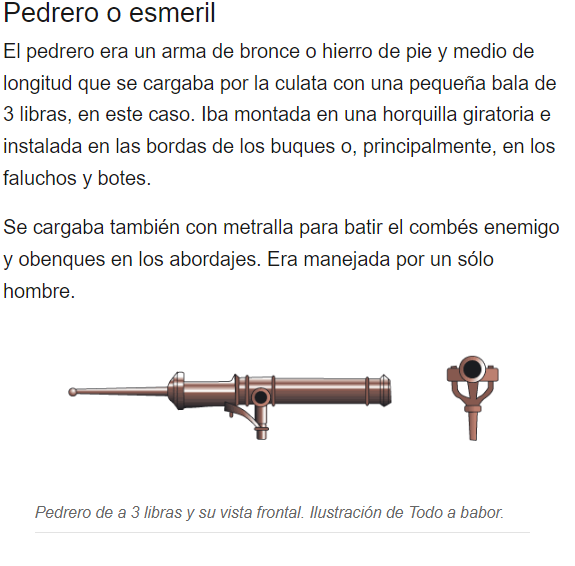 Pedrero o esmeril

El pedrero era un arma de bronce o hierro de pie y medio de longitud que se cargaba por la culata con una pequeña bala de 3 libras, en este caso. Iba montada en una horquilla giratoria e instalada en las bordas de los buques o, principalmente, en los faluchos y botes.

Se cargaba también con metralla para batir el combés enemigo y obenques en los abordajes. Era manejada por un sólo hombre.

Pedrero de a 3 libras y su vista frontal. Ilustración de Todo a babor.